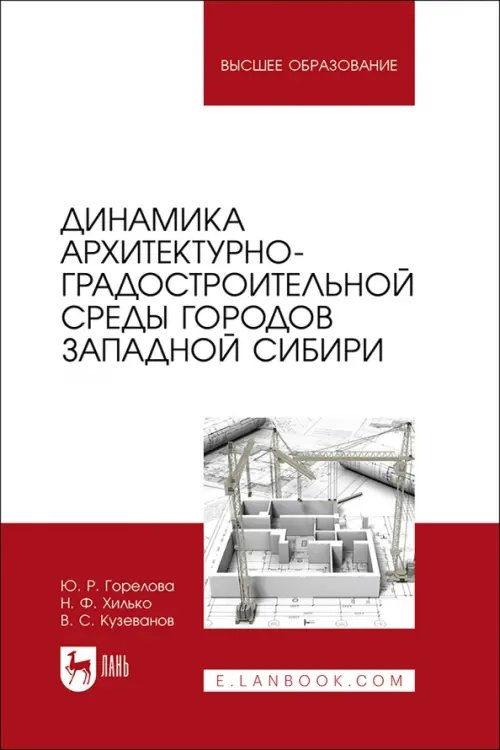 ВЫСШЕЕ ОБРАЗОВАНИЕ

ДИНАМИКА АРХИТЕКТУРНО-ГРАДОСТРОИТЕЛЬНОЙ СРЕДЫ ГОРОДОВ ЗАПАДНОЙ СИБИРИ

Ю. Р. Горелова
Н. Ф. Хилько
В. С. Кузеванов

ЛАНЬ

E.LANBOOK.COM